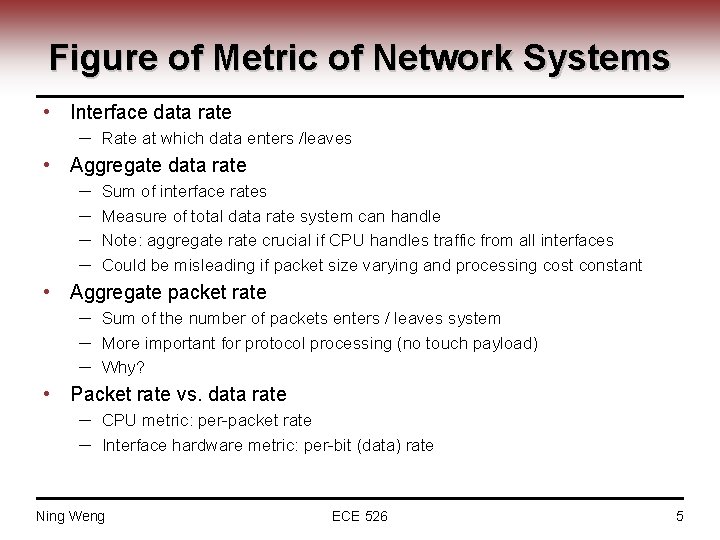 Figure of Metric of Network Systems

• Interface data rate
– Rate at which data enters /leaves
• Aggregate data rate
– Sum of interface rates
– Measure of total data rate system can handle
– Note: aggregate rate crucial if CPU handles traffic from all interfaces
– Could be misleading if packet size varying and processing cost constant
• Aggregate packet rate
– Sum of the number of packets enters / leaves system
– More important for protocol processing (no touch payload)
– Why?
• Packet rate vs. data rate
– CPU metric: per-packet rate
– Interface hardware metric: per-bit (data) rate

Ning Weng
ECE 526
5